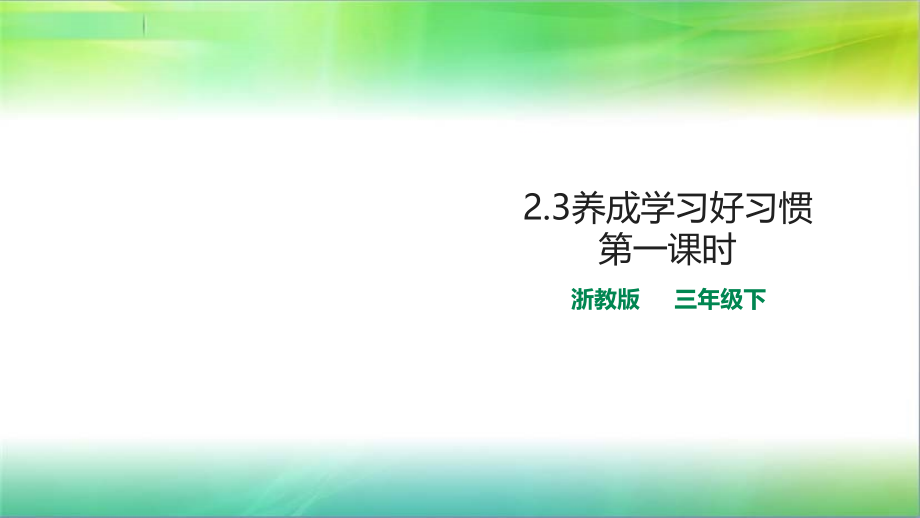 2.3养成学习好习惯
第一课时

浙教版　三年级下